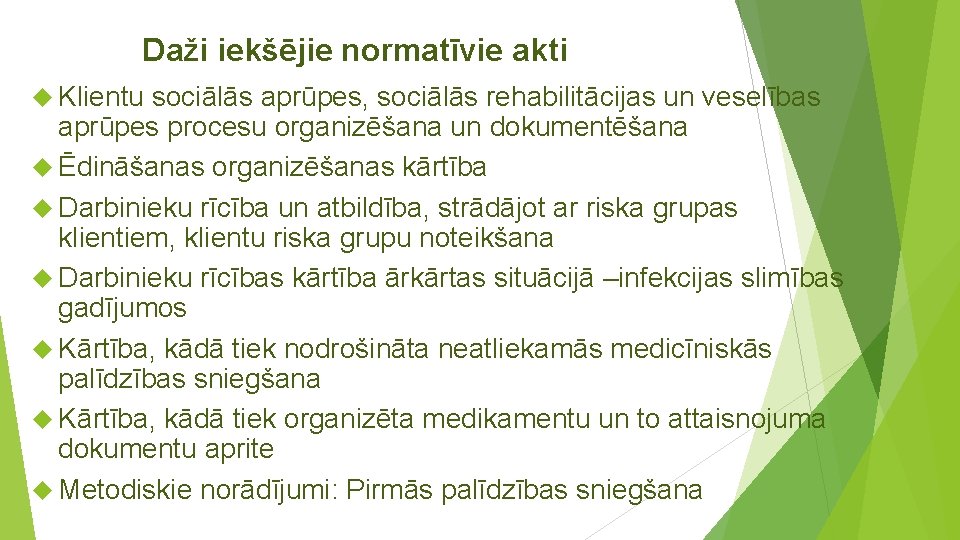 Daži iekšējie normatīvie akti

Klientu sociālās aprūpes, sociālās rehabilitācijas un veselības aprūpes procesu organizēšana un dokumentēšana

Ēdināšanas organizēšanas kārtība

Darbinieku rīcība un atbildība, strādājot ar riska grupas klientiem, klientu riska grupu noteikšana

Darbinieku rīcības kārtība ārkārtas situācijā –infekcijas slimības gadījumos

Kārtība, kādā tiek nodrošināta neatliekamās medicīniskās palīdzības sniegšana

Kārtība, kādā tiek organizēta medikamentu un to attaisnojuma dokumentu aprite

Metodiskie norādījumi: Pirmās palīdzības sniegšana